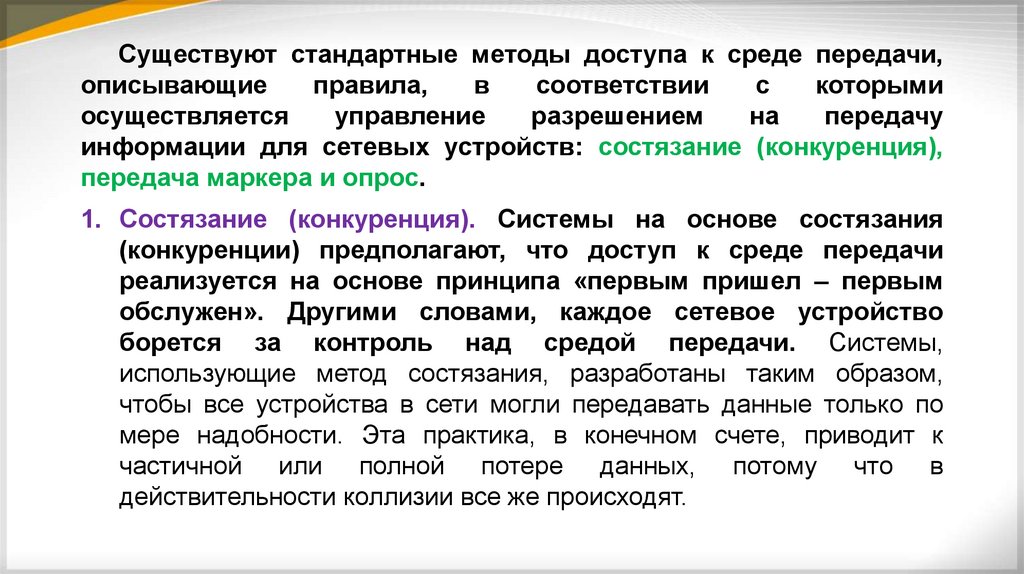 Существуют стандартные методы доступа к среде передачи, описывающие правила, в соответствии с которыми осуществляется управление разрешением на передачу информации для сетевых устройств: состязание (конкуренция), передача маркера и опрос.

1. Состязание (конкуренция). Системы на основе состязания (конкуренции) предполагают, что доступ к среде передачи реализуется на основе принципа «первым пришел – первым обслужен». Другими словами, каждое сетевое устройство борется за контроль над средой передачи. Системы, использующие метод состязания, разработаны таким образом, чтобы все устройства в сети могли передавать данные только по мере надобности. Эта практика, в конечном счете, приводит к частичной или полной потере данных, потому что в действительности коллизии все же происходят.